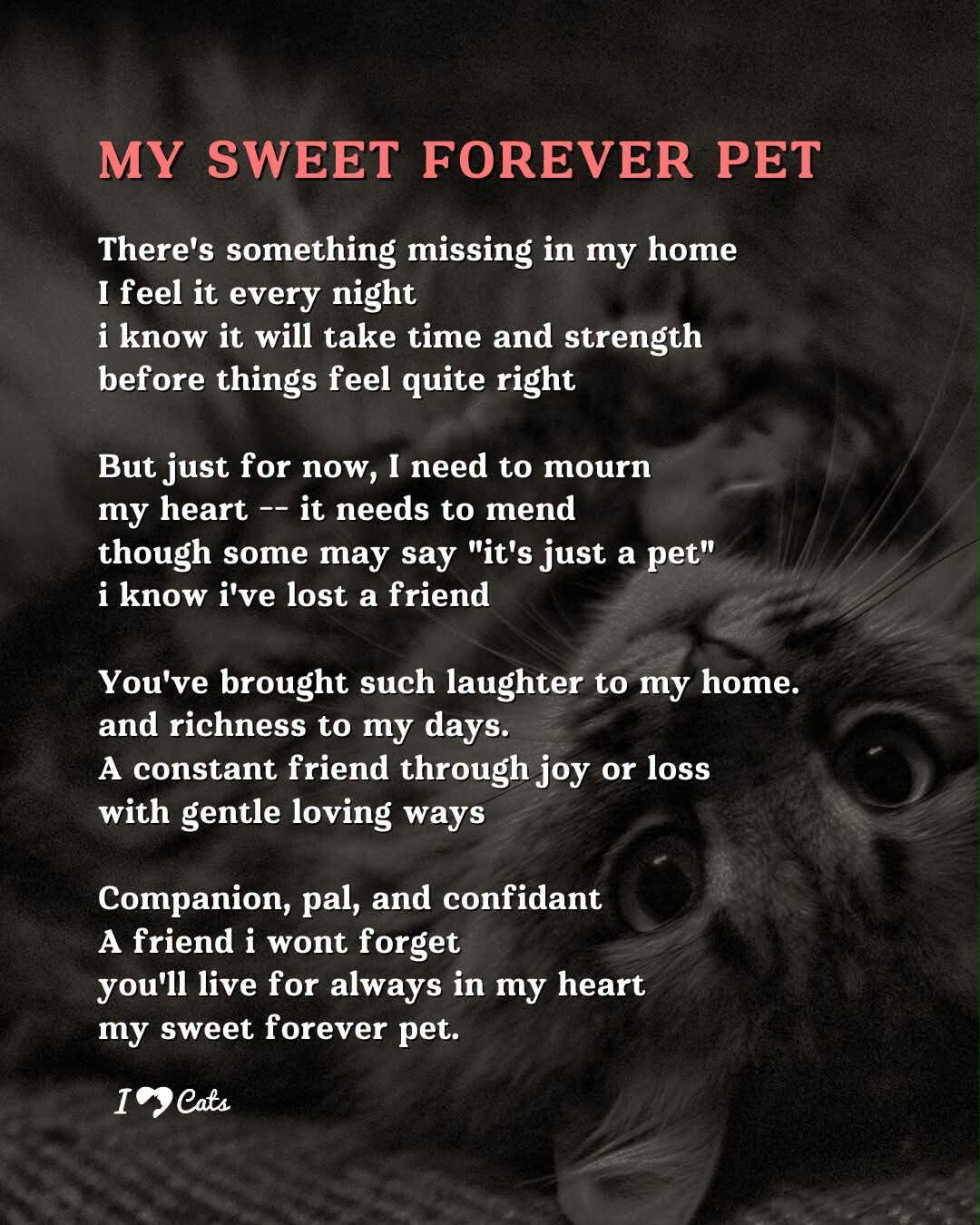 MY SWEET FOREVER PET

There's something missing in my home
I feel it every night
i know it will take time and strength
before things feel quite right

But just for now, I need to mourn
my heart -- it needs to mend
though some may say "it's just a pet"
i know i've lost a friend

You've brought such laughter to my home.
and richness to my days.
A constant friend through joy or loss
with gentle loving ways

Companion, pal, and confidant
A friend i wont forget
you'll live for always in my heart
my sweet forever pet.

I Cats